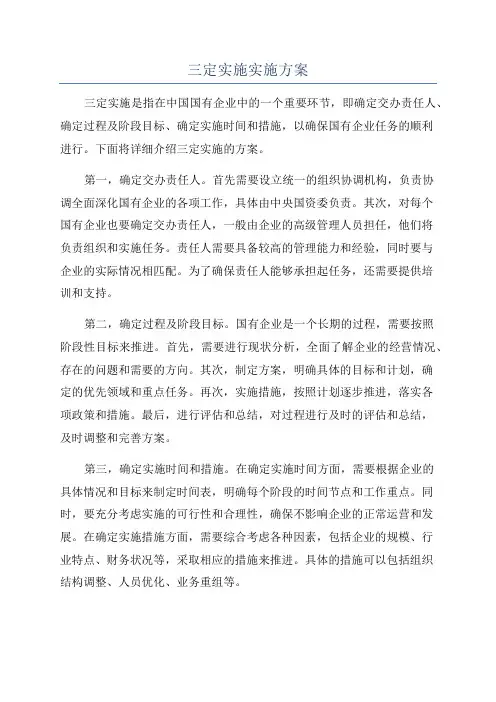 三定实施实施方案

三定实施是指在中国国有企业中的一个重要环节，即确定交办责任人、确定过程及阶段目标、确定实施时间和措施，以确保国有企业任务的顺利进行。下面将详细介绍三定实施的方案。

第一，确定交办责任人。首先需要设立统一的组织协调机构，负责协调全面深化国有企业的各项工作，具体由中央国资委负责。其次，对每个国有企业也要确定交办责任人，一般由企业的高级管理人员担任，他们将负责组织和实施任务。责任人需要具备较高的管理能力和经验，同时要与企业的实际情况相匹配。为了确保责任人能够承担起任务，还需要提供培训和支持。

第二，确定过程及阶段目标。国有企业是一个长期的过程，需要按照阶段性目标来推进。首先，需要进行现状分析，全面了解企业的经营情况、存在的问题和需要的方向。其次，制定方案，明确具体的目标和计划，确定的优先领域和重点任务。再次，实施措施，按照计划逐步推进，落实各项政策和措施。最后，进行评估和总结，对过程进行及时的评估和总结，及时调整和完善方案。

第三，确定实施时间和措施。在确定实施时间方面，需要根据企业的具体情况和目标来制定时间表，明确每个阶段的时间节点和工作重点。同时，要充分考虑实施的可行性和合理性，确保不影响企业的正常运营和发展。在确定实施措施方面，需要综合考虑各种因素，包括企业的规模、行业特点、财务状况等，采取相应的措施来推进。具体的措施可以包括组织结构调整、人员优化、业务重组等。